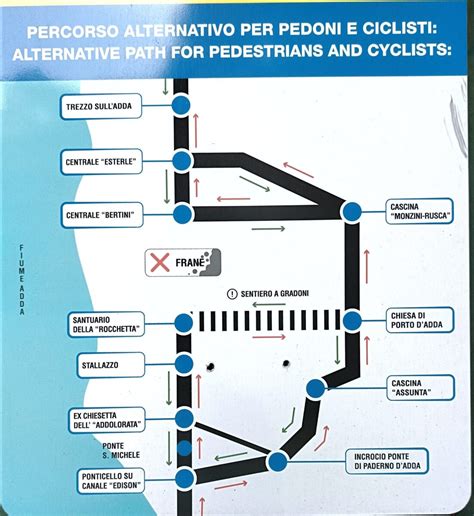 PERCORSO ALTERNATIVO PER PEDONI E CICLISTI:
ALTERNATIVE PATH FOR PEDESTRIANS AND CYCLISTS:

TREZZO SULL'ADDA

CENTRALE "ESTERLE"

CENTRALE "BERTINI"

CASCINA "MONZINI-RUSCA"

FIUME ADDA

FRANE

SENTIERO A GRADONI

SANTUARIO DELLA "ROCCHETTA"

CHIESA DI PORTO D'ADDA

STALLAZZO

CASCINA "ASSUNTA"

EX CHIESETTA DELL' "ADDOLORATA"

PONTE S. MICHELE

INCROCIO PONTE DI PADERNO D'ADDA

PONTICELLO SU CANALE "EDISON"